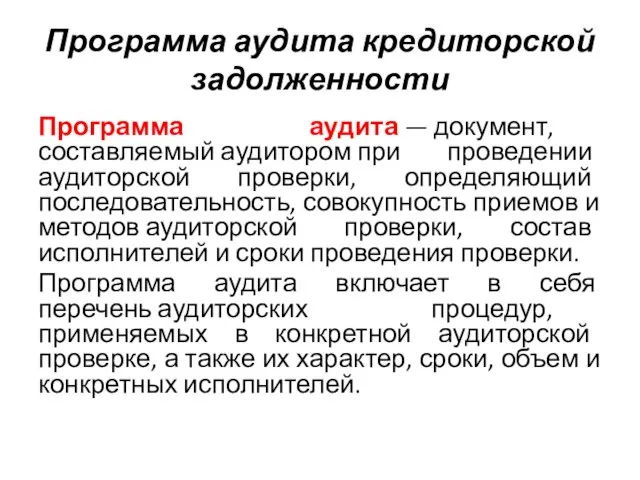 Программа аудита кредиторской задолженности

Программа аудита — документ, составляемый аудитором при проведении аудиторской проверки, определяющий последовательность, совокупность приемов и методов аудиторской проверки, состав исполнителей и сроки проведения проверки.

Программа аудита включает в себя перечень аудиторских процедур, применяемых в конкретной аудиторской проверке, а также их характер, сроки, объем и конкретных исполнителей.